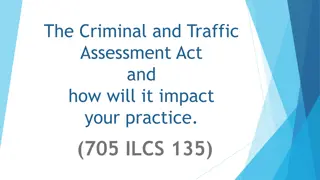 The Criminal and Traffic Assessment Act
and
how will it impact your practice.

(705 ILCS 135)